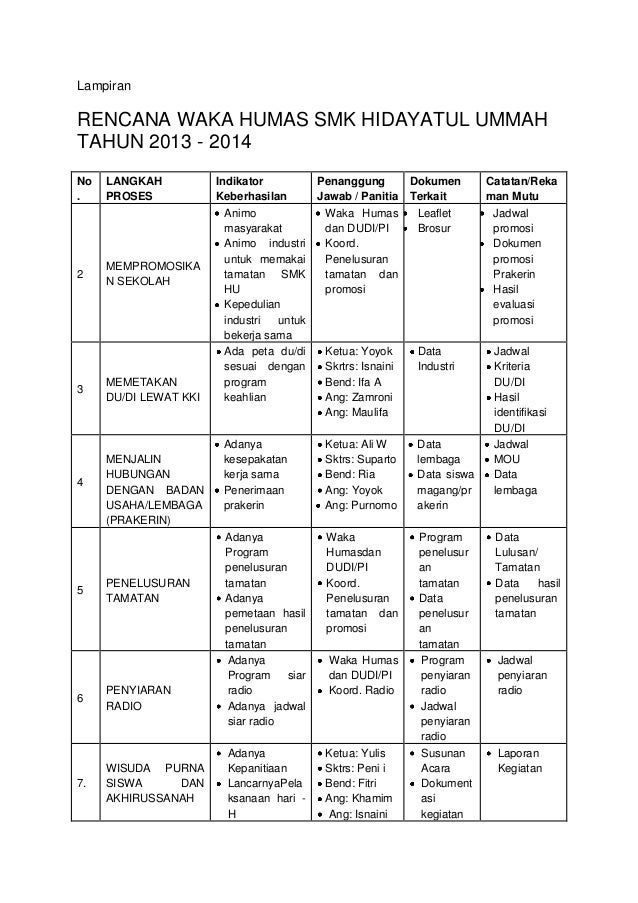 Lampiran

RENCANA WAKA HUMAS SMK HIDAYATUL UMMAH TAHUN 2013 - 2014

| No. | LANGKAH PROSES | Indikator Keberhasilan | Penanggung Jawab / Panitia | Dokumen Terkait | Catatan/Rekaman Mutu |
|---|---|---|---|---|---|
| 2 | MEMPROMOSIKAN SEKOLAH | • Animo masyarakat • Animo industri untuk memakai tamatan SMK HU • Kepedulian industri untuk bekerja sama | • Waka Humas dan DUDI/PI • Koord. Penelusuran tamatan dan promosi | • Leaflet • Brosur | • Jadwal promosi • Dokumen promosi Prakerin • Hasil evaluasi promosi |
| 3 | MEMETAKAN DU/DI LEWAT KKI | • Ada peta du/di sesuai dengan program keahlian | • Ketua: Yoyok • Skrtrs: Isnaini • Bend: Ifa A • Ang: Zamroni • Ang: Maulifa | • Data Industri | • Jadwal • Kriteria DU/DI • Hasil identifikasi DU/DI |
| 4 | MENJALIN HUBUNGAN DENGAN BADAN USAHA/LEMBAGA (PRAKERIN) | • Adanya kesepakatan kerja sama • Penerimaan prakerin | • Ketua: Ali W • Sktrs: Suparto • Bend: Ria • Ang: Yoyok • Ang: Purnomo | • Data lembaga • Data siswa magang/prakerin | • Jadwal • MOU • Data lembaga |
| 5 | PENELUSURAN TAMATAN | • Adanya Program penelusuran tamatan • Adanya pemetaan hasil penelusuran tamatan | • Waka Humasdan DUDI/PI • Koord. Penelusuran tamatan dan promosi | • Program penelusuran tamatan • Data penelusuran tamatan | • Data Lulusan/ Tamatan • Data hasil penelusuran tamatan |
| 6 | PENYIARAN RADIO | • Adanya Program siar radio • Adanya jadwal siar radio | • Waka Humas dan DUDI/PI • Koord. Radio | • Program penyiaran radio • Jadwal penyiaran radio | • Jadwal penyiaran radio |
| 7. | WISUDA PURNA SISWA DAN AKHIRUSSANAH | • Adanya Kepanitiaan • LancarnyaPelaksanaan hari - H | • Ketua: Yulis • Sktrs: Peni i • Bend: Fitri • Ang: Khamim • Ang: Isnaini | • Susunan Acara • Dokumentasi kegiatan | • Laporan Kegiatan |